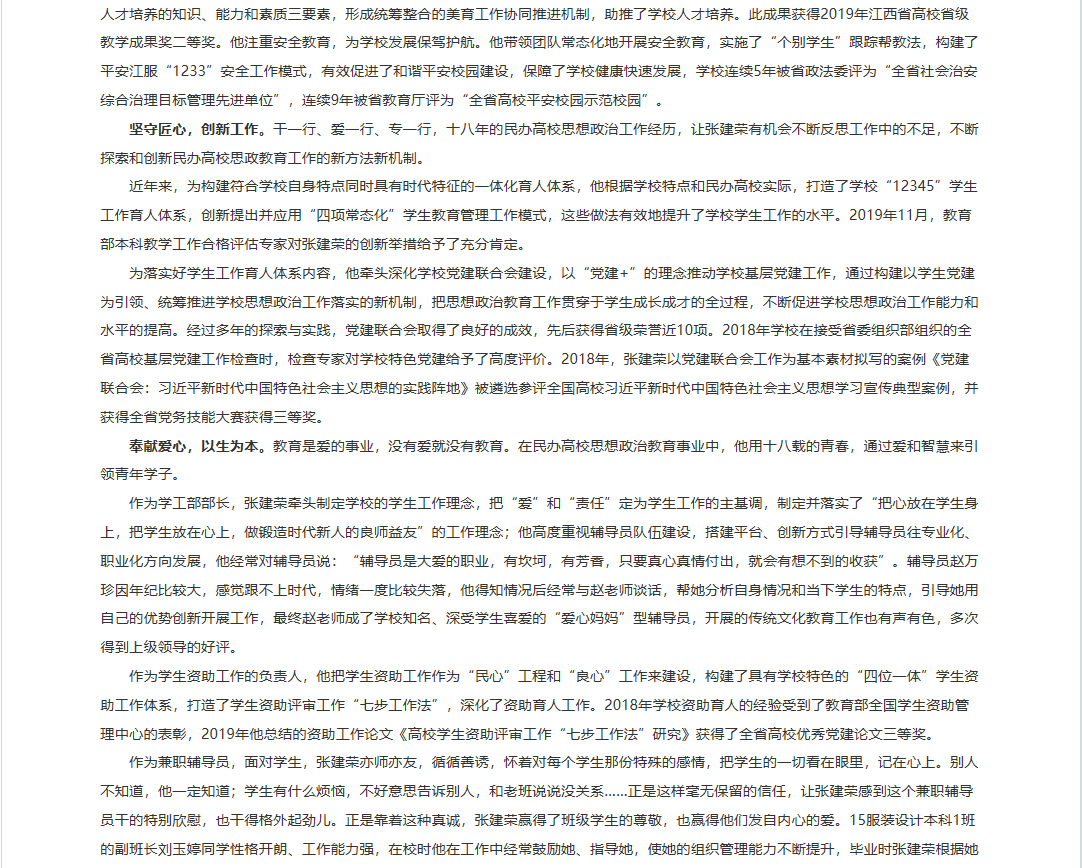 人才培养的知识、能力和素质三要素，形成统筹整合的美育工作协同推进机制，助推了学校人才培养。此成果获得2019年江西省高校省级教学成果奖二等奖。他注重安全教育，为学校发展保驾护航。他带领团队常态化地开展安全教育，实施了“个别学生”跟踪帮教法，构建了平安江服“1233”安全工作模式，有效促进了和谐平安校园建设，保障了学校健康快速发展，学校连续5年被省政法委评为“全省社会治安综合治理目标管理先进单位”，连续9年被省教育厅评为“全省高校平安校园示范校园”。

坚守匠心，创新工作。干一行、爱一行、专一行，十八年的民办高校思想政治工作经历，让张建荣有机会不断反思工作中的不足，不断探索和创新民办高校思政教育工作的新方法新机制。

近年来，为构建符合学校自身特点同时具有时代特征的一体化育人体系，他根据学校特点和民办高校实际，打造了学校“12345”学生工作育人体系，创新提出并应用“四项常态化”学生教育管理工作模式，这些做法有效地提升了学校学生工作的水平。2019年11月，教育部本科教学工作合格评估专家对张建荣的创新举措给予了充分肯定。

为落实好学生工作育人体系内容，他牵头深化学校党建联合会建设，以“党建+”的理念推动学校基层党建工作，通过构建以学生党建为引领、统筹推进学校思想政治工作落实的新机制，把思想政治教育工作贯穿于学生成长成才的全过程，不断促进学校思想政治工作能力和水平的提高。经过多年的探索与实践，党建联合会取得了良好的成效，先后获得省级荣誉近10项。2018年学校在接受省委组织部组织的全省高校基层党建工作检查时，检查专家对学校特色党建给予了高度评价。2018年，张建荣以党建联合会工作为基本素材拟写的案例《党建联合会：习近平新时代中国特色社会主义思想的实践阵地》被遴选参评全国高校习近平新时代中国特色社会主义思想学习宣传典型案例，并获得全省党务技能大赛获得三等奖。

奉献爱心，以生为本。教育是爱的事业，没有爱就没有教育。在民办高校思想政治教育事业中，他用十八载的青春，通过爱和智慧来引领青年学子。

作为学工部部长，张建荣牵头制定学校的学生工作理念，把“爱”和“责任”定为学生工作的主基调，制定并落实了“把心放在学生身上，把学生放在心上，做锻造时代新人的良师益友”的工作理念；他高度重视辅导员队伍建设，搭建平台、创新方式引导辅导员往专业化、职业化方向发展，他经常对辅导员说：“辅导员是大爱的职业，有坎坷，有芳香，只要真心真情付出，就会有想不到的收获”。辅导员赵万珍因年纪比较大，感觉跟不上时代，情绪一度比较失落，他得知情况后经常与赵老师谈话，帮她分析自身情况和当下学生的特点，引导她用自己的优势创新开展工作，最终赵老师成了学校知名、深受学生喜爱的“爱心妈妈”型辅导员，开展的传统文化教育工作也有声有色，多次得到上级领导的好评。

作为学生资助工作的负责人，他把学生资助工作作为“民心”工程和“良心”工作来建设，构建了具有学校特色的“四位一体”学生资助工作体系，打造了学生资助评审工作“七步工作法”，深化了资助育人工作。2018年学校资助育人的经验受到了教育部全国学生资助管理中心的表彰，2019年他总结的资助工作论文《高校学生资助评审工作“七步工作法”研究》获得了全省高校优秀党建论文三等奖。

作为兼职辅导员，面对学生，张建荣亦师亦友，循循善诱，怀着对每个学生那份特殊的感情，把学生的一切看在眼里，记在心上。别人不知道，他一定知道；学生有什么烦恼，不好意思告诉别人，和老班说说没关系……正是这样毫无保留的信任，让张建荣感到这个兼职辅导员干的特别欣慰，也干得格外起劲儿。正是靠着这种真诚，张建荣赢得了班级学生的尊敬，也赢得他们发自内心的爱。15服装设计本科1班的副班长刘玉婷同学性格开朗、工作能力强，在校时他在工作中经常鼓励她、指导她，使她的组织管理能力不断提升，毕业时张建荣根据她